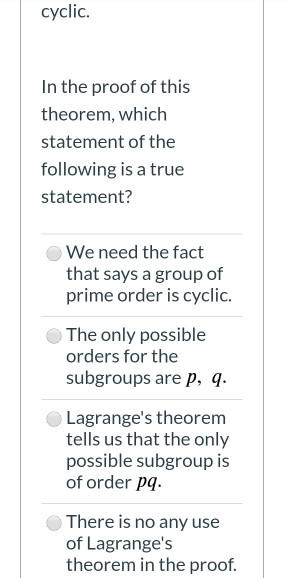 cyclic.

In the proof of this theorem, which statement of the following is a true statement?

We need the fact that says a group of prime order is cyclic.

The only possible orders for the subgroups are $p, q$.

Lagrange's theorem tells us that the only possible subgroup is of order $pq$.

There is no any use of Lagrange's theorem in the proof.